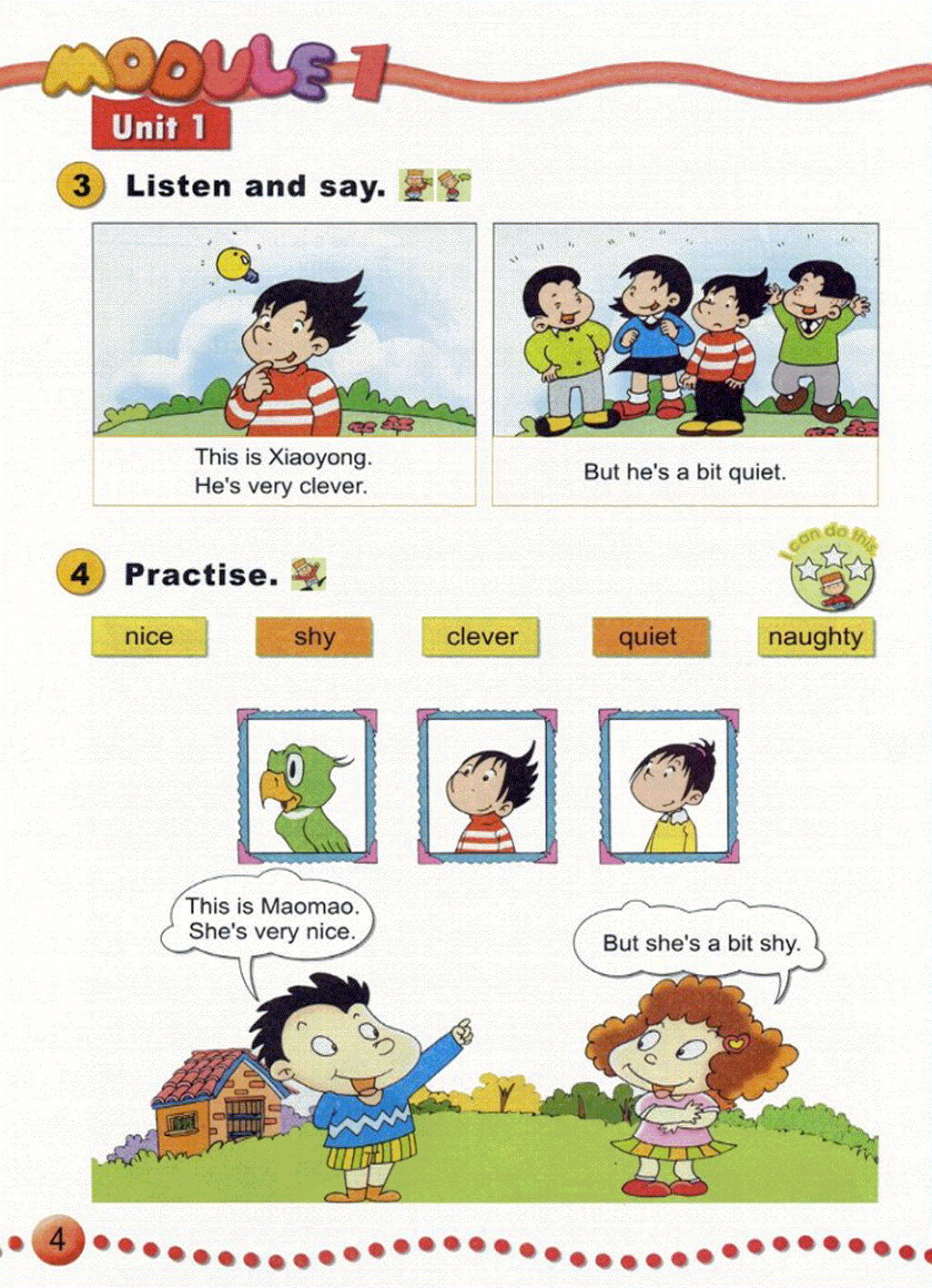 MODULE 1

Unit 1

3 Listen and say.

This is Xiaoyong.
He's very clever.

But he's a bit quiet.

4 Practise.

I can do this

nice

shy

clever

quiet

naughty

This is Maomao.
She's very nice.

But she's a bit shy.

4